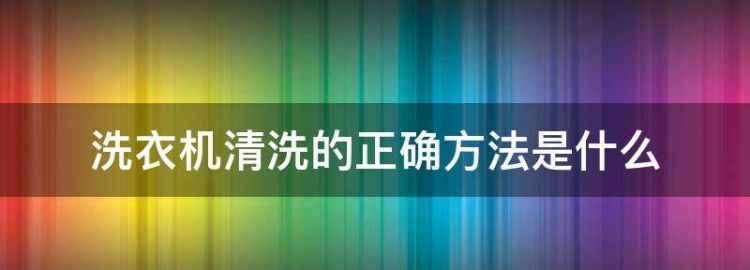 洗衣机清洗的正确方法是什么